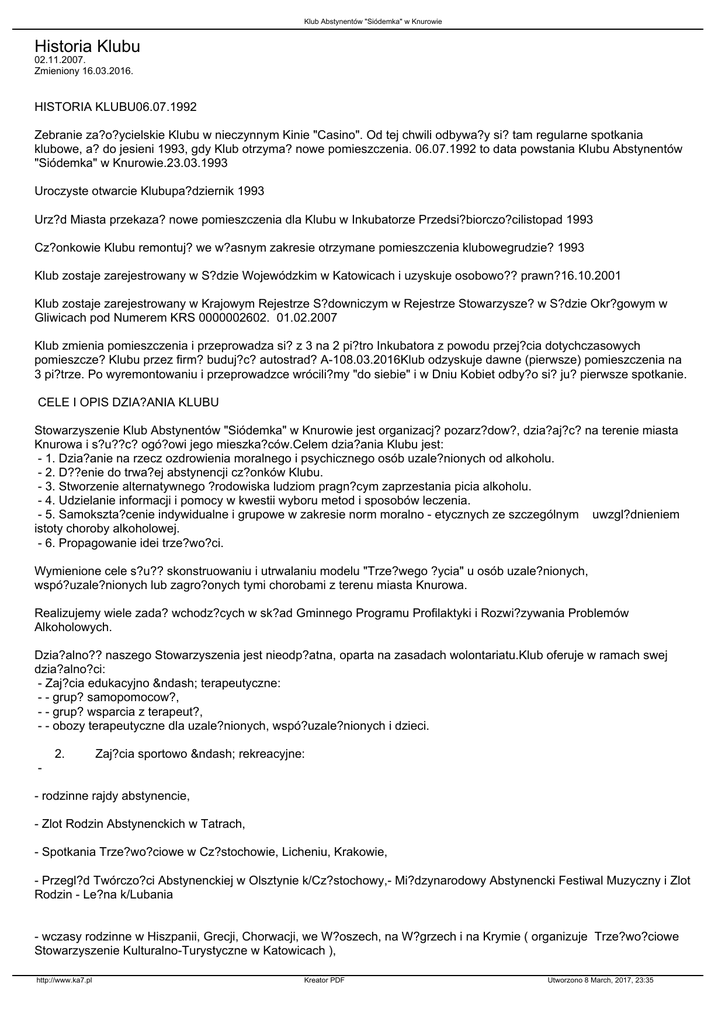 Klub Abstynentów "Siódemka" w Knurowie

Historia Klubu
02.11.2007.
Zmieniony 16.03.2016.

HISTORIA KLUBU06.07.1992

Zebranie za?o?ycielskie Klubu w nieczynnym Kinie "Casino". Od tej chwili odbywa?y si? tam regularne spotkania klubowe, a? do jesieni 1993, gdy Klub otrzyma? nowe pomieszczenia. 06.07.1992 to data powstania Klubu Abstynentów "Siódemka" w Knurowie.23.03.1993

Uroczyste otwarcie Klubupa?dziernik 1993

Urz?d Miasta przekaza? nowe pomieszczenia dla Klubu w Inkubatorze Przedsi?biorczo?cilistopad 1993

Cz?onkowie Klubu remontuj? we w?asnym zakresie otrzymane pomieszczenia klubowegrudzie? 1993

Klub zostaje zarejestrowany w S?dzie Wojewódzkim w Katowicach i uzyskuje osobowo?? prawn?16.10.2001

Klub zostaje zarejestrowany w Krajowym Rejestrze S?downiczym w Rejestrze Stowarzysze? w S?dzie Okr?gowym w Gliwicach pod Numerem KRS 0000002602. 01.02.2007

Klub zmienia pomieszczenia i przeprowadza si? z 3 na 2 pi?tro Inkubatora z powodu przej?cia dotychczasowych pomieszcze? Klubu przez firm? buduj?c? autostrad? A-108.03.2016Klub odzyskuje dawne (pierwsze) pomieszczenia na 3 pi?trze. Po wyremontowaniu i przeprowadzce wrócili?my "do siebie" i w Dniu Kobiet odby?o si? ju? pierwsze spotkanie.

CELE I OPIS DZIA?ANIA KLUBU

Stowarzyszenie Klub Abstynentów "Siódemka" w Knurowie jest organizacj? pozarz?dow?, dzia?aj?c? na terenie miasta Knurowa i s?u??c? ogó?owi jego mieszka?ców.Celem dzia?ania Klubu jest:
- 1. Dzia?anie na rzecz ozdrowienia moralnego i psychicznego osób uzale?nionych od alkoholu.
- 2. D??enie do trwa?ej abstynencji cz?onków Klubu.
- 3. Stworzenie alternatywnego ?rodowiska ludziom pragn?cym zaprzestania picia alkoholu.
- 4. Udzielanie informacji i pomocy w kwestii wyboru metod i sposobów leczenia.
- 5. Samokszta?cenie indywidualne i grupowe w zakresie norm moralno - etycznych ze szczególnym uwzgl?dnieniem istoty choroby alkoholowej.
- 6. Propagowanie idei trze?wo?ci.

Wymienione cele s?u?? skonstruowaniu i utrwalaniu modelu "Trze?wego ?ycia" u osób uzale?nionych, wspó?uzale?nionych lub zagro?onych tymi chorobami z terenu miasta Knurowa.

Realizujemy wiele zada? wchodz?cych w sk?ad Gminnego Programu Profilaktyki i Rozwi?zywania Problemów Alkoholowych.

Dzia?alno?? naszego Stowarzyszenia jest nieodp?atna, oparta na zasadach wolontariatu.Klub oferuje w ramach swej dzia?alno?ci:
- Zaj?cia edukacyjno &ndash; terapeutyczne:
- - grup? samopomocow?,
- - grup? wsparcia z terapeut?,
- - obozy terapeutyczne dla uzale?nionych, wspó?uzale?nionych i dzieci.

2. Zaj?cia sportowo &ndash; rekreacyjne:
-

- rodzinne rajdy abstynencie,

- Zlot Rodzin Abstynenckich w Tatrach,

- Spotkania Trze?wo?ciowe w Cz?stochowie, Licheniu, Krakowie,

- Przegl?d Twórczo?ci Abstynenckiej w Olsztynie k/Cz?stochowy,- Mi?dzynarodowy Abstynencki Festiwal Muzyczny i Zlot Rodzin - Le?na k/Lubania

- wczasy rodzinne w Hiszpanii, Grecji, Chorwacji, we W?oszech, na W?grzech i na Krymie ( organizuje Trze?wo?ciowe Stowarzyszenie Kulturalno-Turystyczne w Katowicach ),

http://www.ka7.pl Kreator PDF Utworzono 8 March, 2017, 23:35